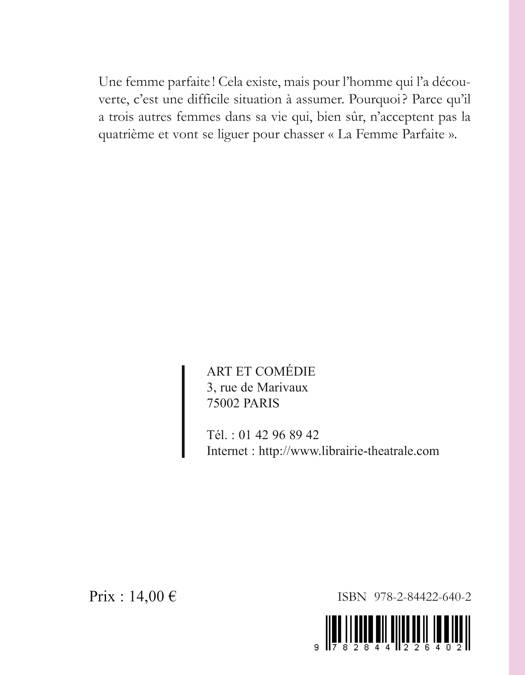 Une femme parfaite ! Cela existe, mais pour l'homme qui l'a découverte, c'est une difficile situation à assumer. Pourquoi ? Parce qu'il a trois autres femmes dans sa vie qui, bien sûr, n'acceptent pas la quatrième et vont se liguer pour chasser « La Femme Parfaite ».

ART ET COMÉDIE
3, rue de Marivaux
75002 PARIS

Tél. : 01 42 96 89 42
Internet : http://www.librairie-theatrale.com

Prix : 14,00 €

ISBN 978-2-84422-640-2

9 782844 226402